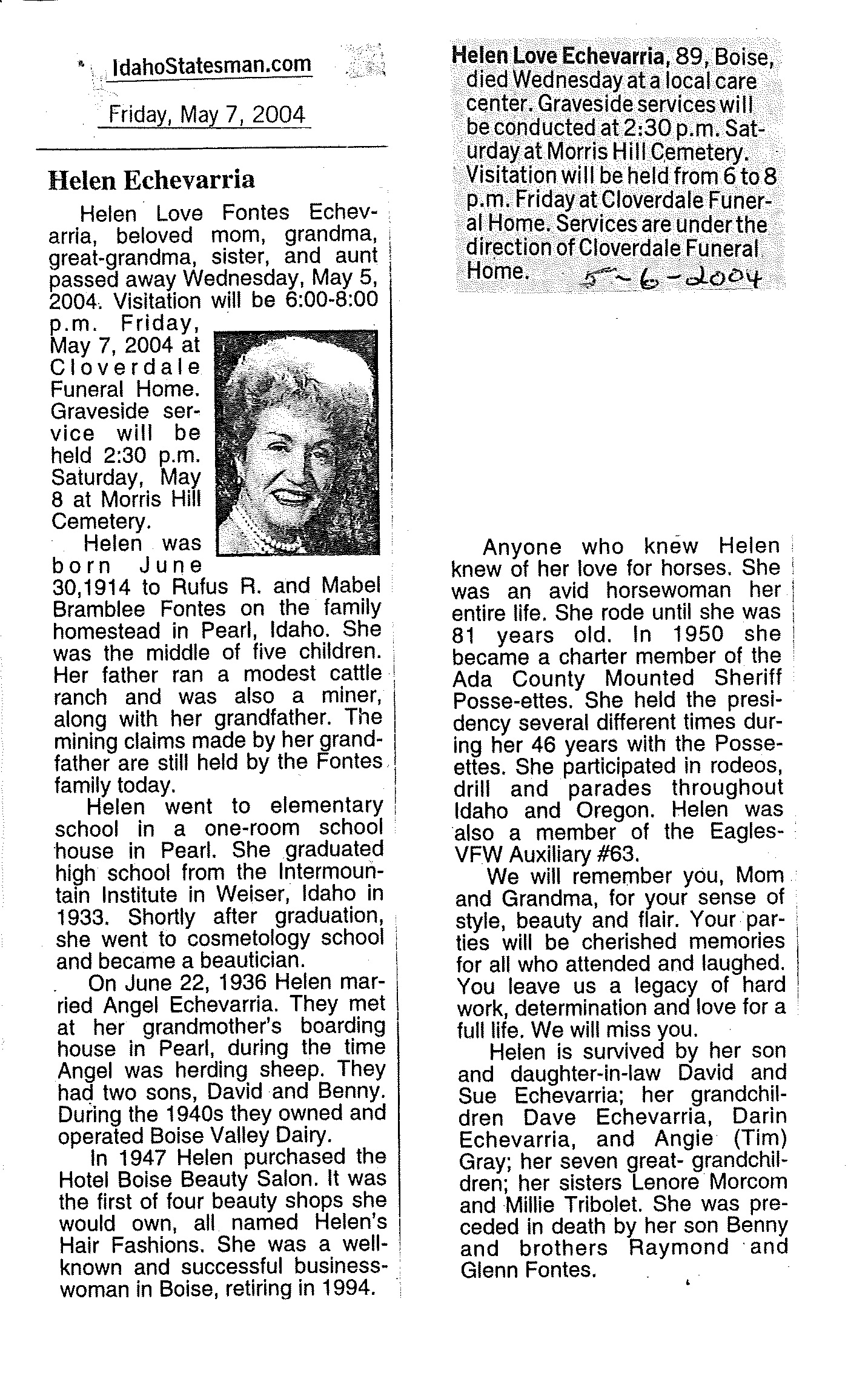 IdahoStatesman.com

Friday, May 7, 2004

Helen Echevarria

Helen Love Fontes Echevarria, beloved mom, grandma, great-grandma, sister, and aunt passed away Wednesday, May 5, 2004. Visitation will be 6:00-8:00 p.m. Friday, May 7, 2004 at Cloverdale Funeral Home. Graveside service will be held 2:30 p.m. Saturday, May 8 at Morris Hill Cemetery.

Helen was born June 30,1914 to Rufus R. and Mabel Bramblee Fontes on the family homestead in Pearl, Idaho. She was the middle of five children. Her father ran a modest cattle ranch and was also a miner, along with her grandfather. The mining claims made by her grandfather are still held by the Fontes family today.

Helen went to elementary school in a one-room school house in Pearl. She graduated high school from the Intermountain Institute in Weiser, Idaho in 1933. Shortly after graduation, she went to cosmetology school and became a beautician.

On June 22, 1936 Helen married Angel Echevarria. They met at her grandmother's boarding house in Pearl, during the time Angel was herding sheep. They had two sons, David and Benny. During the 1940s they owned and operated Boise Valley Dairy.

In 1947 Helen purchased the Hotel Boise Beauty Salon. It was the first of four beauty shops she would own, all named Helen's Hair Fashions. She was a well-known and successful businesswoman in Boise, retiring in 1994.

Helen Love Echevarria, 89, Boise, died Wednesday at a local care center. Graveside services will be conducted at 2:30 p.m. Saturday at Morris Hill Cemetery. Visitation will be held from 6 to 8 p.m. Friday at Cloverdale Funeral Home. Services are under the direction of Cloverdale Funeral Home. 5-6-2004

Anyone who knew Helen knew of her love for horses. She was an avid horsewoman her entire life. She rode until she was 81 years old. In 1950 she became a charter member of the Ada County Mounted Sheriff Posse-ettes. She held the presidency several different times during her 46 years with the Posse-ettes. She participated in rodeos, drill and parades throughout Idaho and Oregon. Helen was also a member of the Eagles-VFW Auxiliary #63.

We will remember you, Mom and Grandma, for your sense of style, beauty and flair. Your parties will be cherished memories for all who attended and laughed. You leave us a legacy of hard work, determination and love for a full life. We will miss you.

Helen is survived by her son and daughter-in-law David and Sue Echevarria; her grandchildren Dave Echevarria, Darin Echevarria, and Angie (Tim) Gray; her seven great- grandchildren; her sisters Lenore Morcom and Millie Tribolet. She was preceded in death by her son Benny and brothers Raymond and Glenn Fontes.